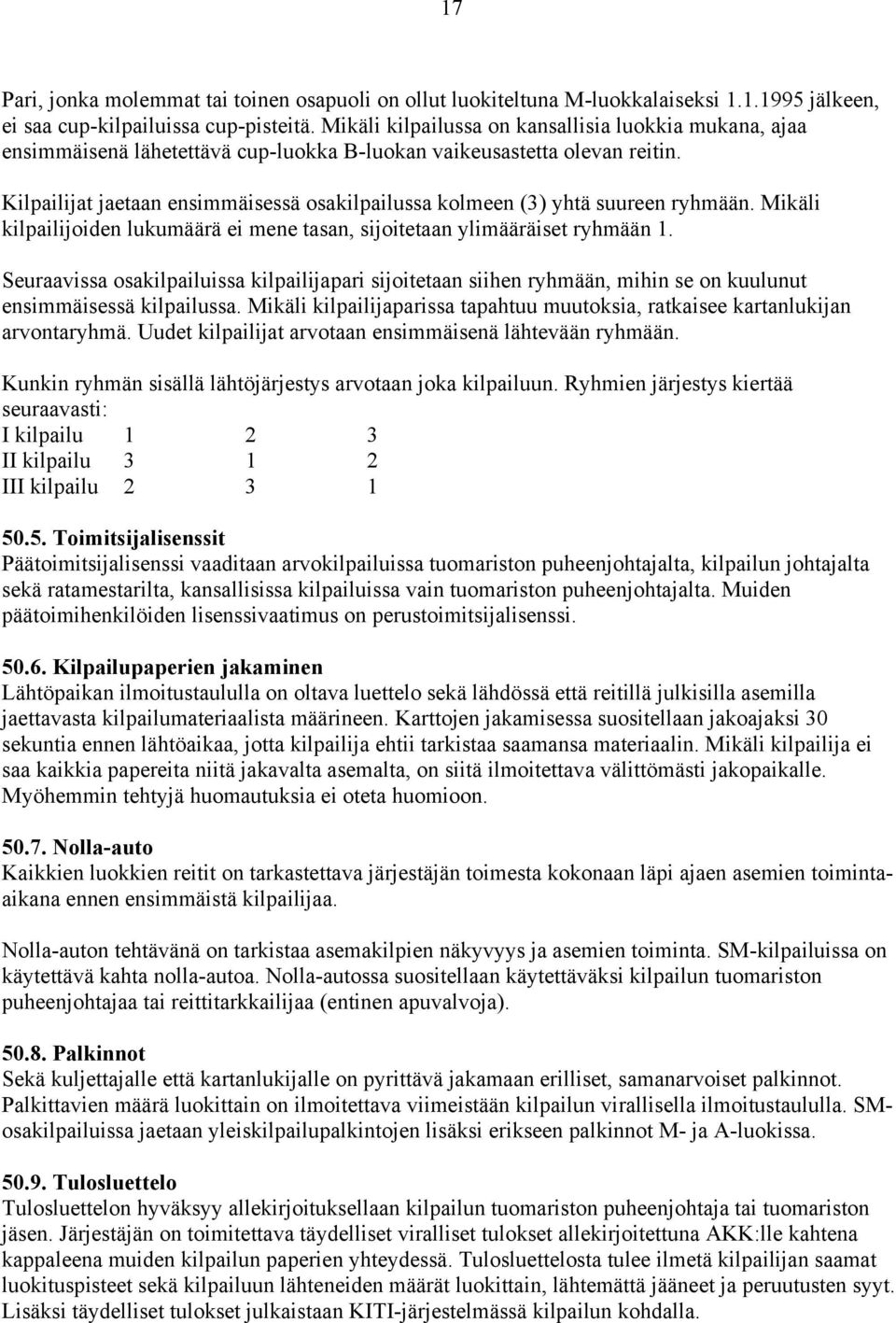 17

Pari, jonka molemmat tai toinen osapuoli on ollut luokiteltuna M-luokkalaiseksi 1.1.1995 jälkeen, ei saa cup-kilpailuissa cup-pisteitä. Mikäli kilpailussa on kansallisia luokkia mukana, ajaa ensimmäisenä lähetettävä cup-luokka B-luokan vaikeusastetta olevan reitin.

Kilpailijat jaetaan ensimmäisessä osakilpailussa kolmeen (3) yhtä suureen ryhmään. Mikäli kilpailijoiden lukumäärä ei mene tasan, sijoitetaan ylimääräiset ryhmään 1.

Seuraavissa osakilpailuissa kilpailijapari sijoitetaan siihen ryhmään, mihin se on kuulunut ensimmäisessä kilpailussa. Mikäli kilpailijaparissa tapahtuu muutoksia, ratkaisee kartanlukijan arvontaryhmä. Uudet kilpailijat arvotaan ensimmäisenä lähtevään ryhmään.

Kunkin ryhmän sisällä lähtöjärjestys arvotaan joka kilpailuun. Ryhmien järjestys kiertää seuraavasti:

| I kilpailu | 1 | 2 | 3 |
|---|---|---|---|
| II kilpailu | 3 | 1 | 2 |
| III kilpailu | 2 | 3 | 1 |

50.5. Toimitsijalisenssit
Päätoimitsijalisenssi vaaditaan arvokilpailuissa tuomariston puheenjohtajalta, kilpailun johtajalta sekä ratamestarilta, kansallisissa kilpailuissa vain tuomariston puheenjohtajalta. Muiden päätoimihenkilöiden lisenssivaatimus on perustoimitsijalisenssi.

50.6. Kilpailupaperien jakaminen
Lähtöpaikan ilmoitustaululla on oltava luettelo sekä lähdössä että reitillä julkisilla asemilla jaettavasta kilpailumateriaalista määrineen. Karttojen jakamisessa suositellaan jakoajaksi 30 sekuntia ennen lähtöaikaa, jotta kilpailija ehtii tarkistaa saamansa materiaalin. Mikäli kilpailija ei saa kaikkia papereita niitä jakavalta asemalta, on siitä ilmoitettava välittömästi jakopaikalle. Myöhemmin tehtyjä huomautuksia ei oteta huomioon.

50.7. Nolla-auto
Kaikkien luokkien reitit on tarkastettava järjestäjän toimesta kokonaan läpi ajaen asemien toiminta-aikana ennen ensimmäistä kilpailijaa.

Nolla-auton tehtävänä on tarkistaa asemakilpien näkyvyys ja asemien toiminta. SM-kilpailuissa on käytettävä kahta nolla-autoa. Nolla-autossa suositellaan käytettäväksi kilpailun tuomariston puheenjohtajaa tai reittitarkkailijaa (entinen apuvalvoja).

50.8. Palkinnot
Sekä kuljettajalle että kartanlukijalle on pyrittävä jakamaan erilliset, samanarvoiset palkinnot. Palkittavien määrä luokittain on ilmoitettava viimeistään kilpailun virallisella ilmoitustaululla. SM-osakilpailuissa jaetaan yleiskilpailupalkintojen lisäksi erikseen palkinnot M- ja A-luokissa.

50.9. Tulosluettelo
Tulosluettelon hyväksyy allekirjoituksellaan kilpailun tuomariston puheenjohtaja tai tuomariston jäsen. Järjestäjän on toimitettava täydelliset viralliset tulokset allekirjoitettuna AKK:lle kahtena kappaleena muiden kilpailun paperien yhteydessä. Tulosluettelosta tulee ilmetä kilpailijan saamat luokituspisteet sekä kilpailuun lähteneiden määrät luokittain, lähtemättä jääneet ja peruutusten syyt. Lisäksi täydelliset tulokset julkaistaan KITI-järjestelmässä kilpailun kohdalla.